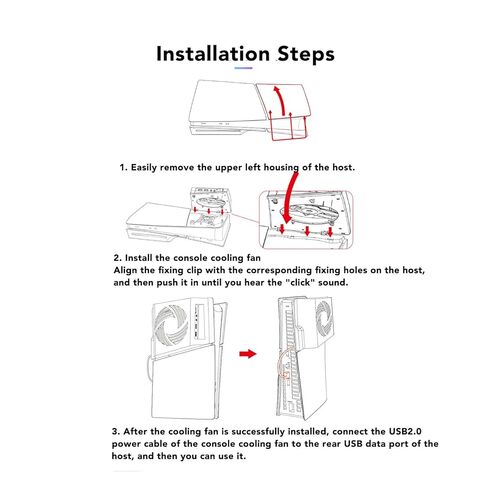 Installation Steps

1. Easily remove the upper left housing of the host.

2. Install the console cooling fan
Align the fixing clip with the corresponding fixing holes on the host, and then push it in until you hear the "click" sound.

3. After the cooling fan is successfully installed, connect the USB2.0 power cable of the console cooling fan to the rear USB data port of the host, and then you can use it.